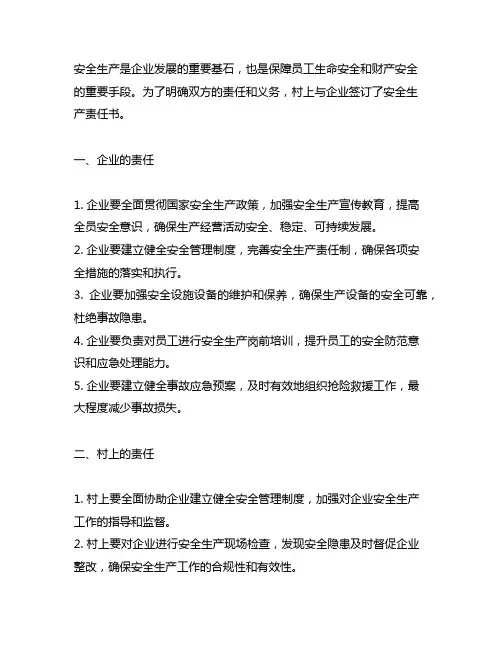 安全生产是企业发展的重要基石，也是保障员工生命安全和财产安全的重要手段。为了明确双方的责任和义务，村上与企业签订了安全生产责任书。

一、企业的责任

1. 企业要全面贯彻国家安全生产政策，加强安全生产宣传教育，提高全员安全意识，确保生产经营活动安全、稳定、可持续发展。
2. 企业要建立健全安全管理制度，完善安全生产责任制，确保各项安全措施的落实和执行。
3. 企业要加强安全设施设备的维护和保养，确保生产设备的安全可靠，杜绝事故隐患。
4. 企业要负责对员工进行安全生产岗前培训，提升员工的安全防范意识和应急处理能力。
5. 企业要建立健全事故应急预案，及时有效地组织抢险救援工作，最大程度减少事故损失。

二、村上的责任

1. 村上要全面协助企业建立健全安全管理制度，加强对企业安全生产工作的指导和监督。
2. 村上要对企业进行安全生产现场检查，发现安全隐患及时督促企业整改，确保安全生产工作的合规性和有效性。